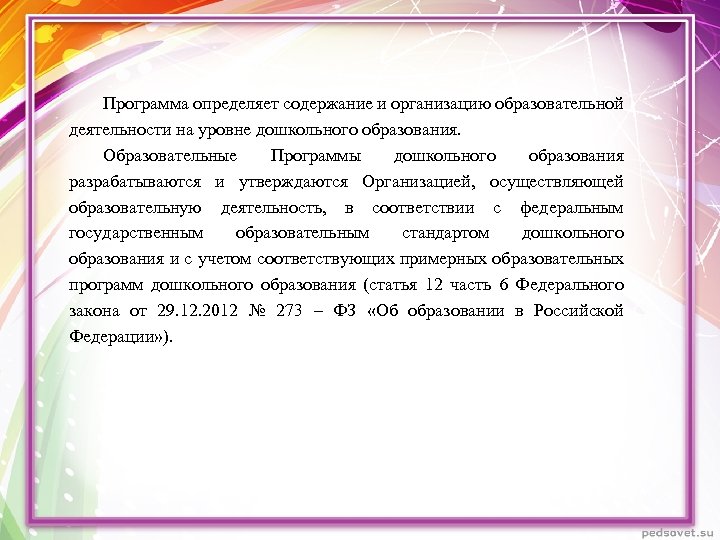 Программа определяет содержание и организацию образовательной деятельности на уровне дошкольного образования.

Образовательные Программы дошкольного образования разрабатываются и утверждаются Организацией, осуществляющей образовательную деятельность, в соответствии с федеральным государственным образовательным стандартом дошкольного образования и с учетом соответствующих примерных образовательных программ дошкольного образования (статья 12 часть 6 Федерального закона от 29.12.2012 № 273 – ФЗ «Об образовании в Российской Федерации»).

pedsovet.su